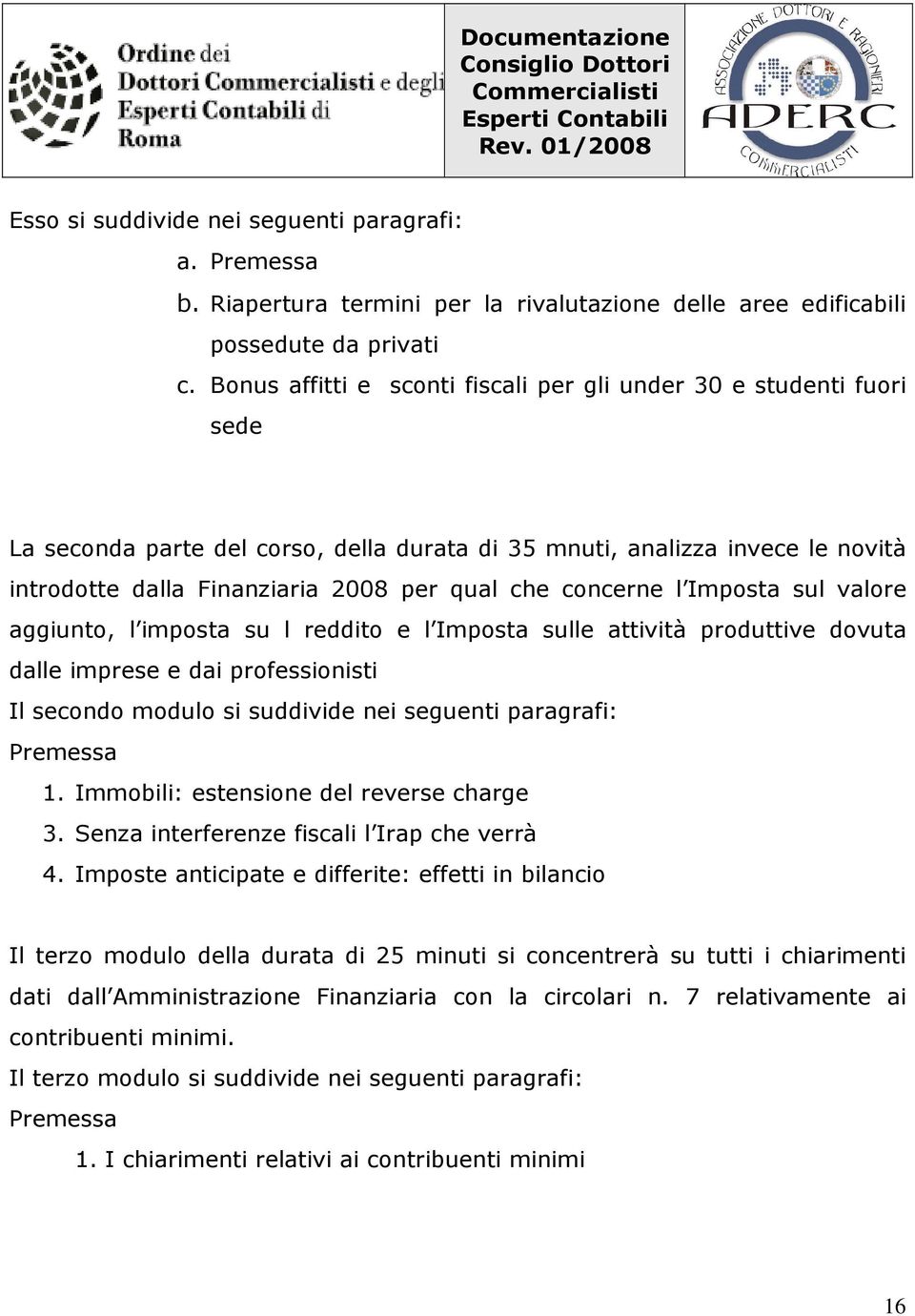 Ordine dei Dottori Commercialisti e degli Esperti Contabili di Roma

Documentazione Consiglio Dottori Commercialisti Esperti Contabili Rev. 01/2008

ASSOCIAZIONE DOTTORI E RAGIONIERI ADERC COMMERCIALISTI

Esso si suddivide nei seguenti paragrafi:
a. Premessa
b. Riapertura termini per la rivalutazione delle aree edificabili possedute da privati
c. Bonus affitti e sconti fiscali per gli under 30 e studenti fuori sede

La seconda parte del corso, della durata di 35 mnuti, analizza invece le novità introdotte dalla Finanziaria 2008 per qual che concerne l Imposta sul valore aggiunto, l imposta su l reddito e l Imposta sulle attività produttive dovuta dalle imprese e dai professionisti
Il secondo modulo si suddivide nei seguenti paragrafi:
Premessa
1. Immobili: estensione del reverse charge
3. Senza interferenze fiscali l Irap che verrà
4. Imposte anticipate e differite: effetti in bilancio

Il terzo modulo della durata di 25 minuti si concentrerà su tutti i chiarimenti dati dall Amministrazione Finanziaria con la circolari n. 7 relativamente ai contribuenti minimi.
Il terzo modulo si suddivide nei seguenti paragrafi:
Premessa
1. I chiarimenti relativi ai contribuenti minimi

16